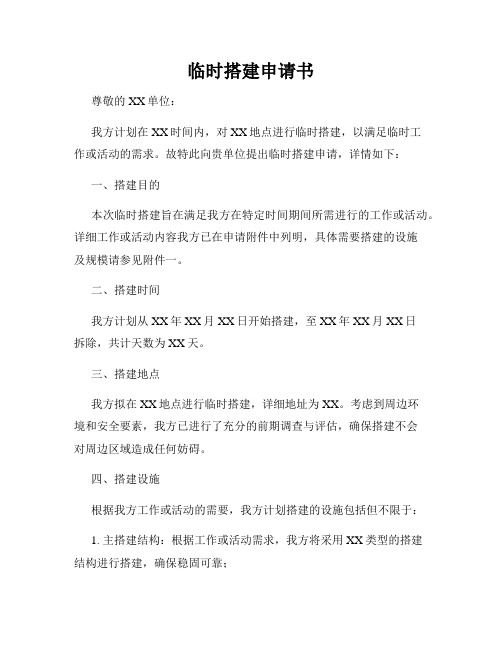 临时搭建申请书

尊敬的XX单位：

我方计划在XX时间内，对XX地点进行临时搭建，以满足临时工作或活动的需求。故特此向贵单位提出临时搭建申请，详情如下：

一、搭建目的

本次临时搭建旨在满足我方在特定时间期间所需进行的工作或活动。详细工作或活动内容我方已在申请附件中列明，具体需要搭建的设施及规模请参见附件一。

二、搭建时间

我方计划从XX年XX月XX日开始搭建，至XX年XX月XX日拆除，共计天数为XX天。

三、搭建地点

我方拟在XX地点进行临时搭建，详细地址为XX。考虑到周边环境和安全要素，我方已进行了充分的前期调查与评估，确保搭建不会对周边区域造成任何妨碍。

四、搭建设施

根据我方工作或活动的需要，我方计划搭建的设施包括但不限于：

1. 主搭建结构：根据工作或活动需求，我方将采用XX类型的搭建结构进行搭建，确保稳固可靠；